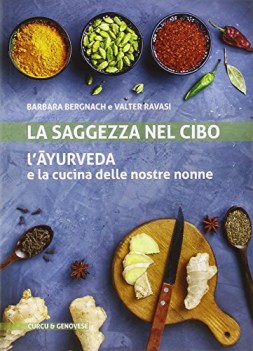 BARBARA BERGNACH e VALTER RAVASI

LA SAGGEZZA NEL CIBO

L'ĀYURVEDA
e la cucina delle nostre nonne

CURCU & GENOVESE